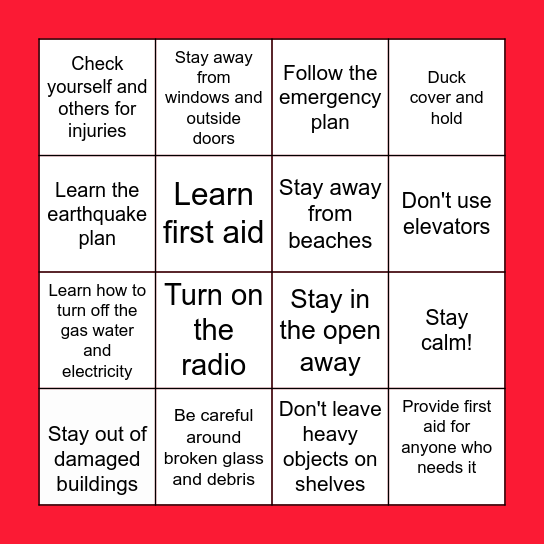 | Check yourself and others for injuries | Stay away from windows and outside doors | Follow the emergency plan | Duck cover and hold |
|---|---|---|---|
| Learn the earthquake plan | Learn first aid | Stay away from beaches | Don't use elevators |
| Learn how to turn off the gas water and electricity | Turn on the radio | Stay in the open away | Stay calm! |
| Stay out of damaged buildings | Be careful around broken glass and debris | Don't leave heavy objects on shelves | Provide first aid for anyone who needs it |